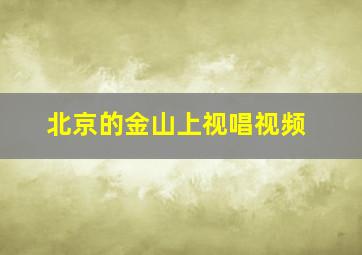 北京的金山上视唱视频